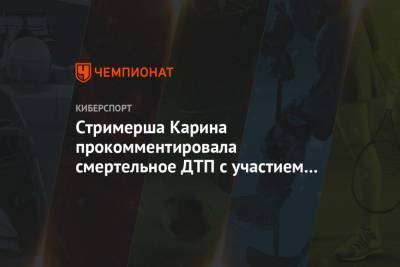 ЧЕМПИОНАТ

КИБЕРСПОРТ

Стримерша Карина прокомментировала смертельное ДТП с участием...